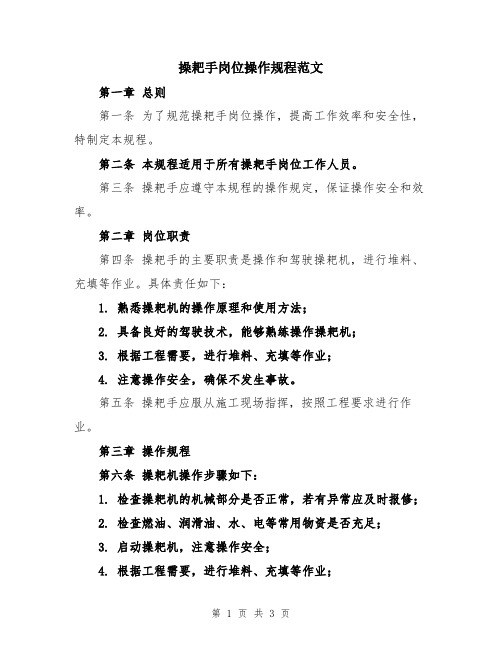 操耙手岗位操作规程范文

第一章 总则

第一条 为了规范操耙手岗位操作，提高工作效率和安全性，特制定本规程。

第二条 本规程适用于所有操耙手岗位工作人员。

第三条 操耙手应遵守本规程的操作规定，保证操作安全和效率。

第二章 岗位职责

第四条 操耙手的主要职责是操作和驾驶操耙机，进行堆料、充填等作业。具体责任如下：

1. 熟悉操耙机的操作原理和使用方法；

2. 具备良好的驾驶技术，能够熟练操作操耙机；

3. 根据工程需要，进行堆料、充填等作业；

4. 注意操作安全，确保不发生事故。

第五条 操耙手应服从施工现场指挥，按照工程要求进行作业。

第三章 操作规程

第六条 操耙机操作步骤如下：

1. 检查操耙机的机械部分是否正常，若有异常应及时报修；

2. 检查燃油、润滑油、水、电等常用物资是否充足；

3. 启动操耙机，注意操作安全；

4. 根据工程需要，进行堆料、充填等作业；

第 1 页 共 3 页